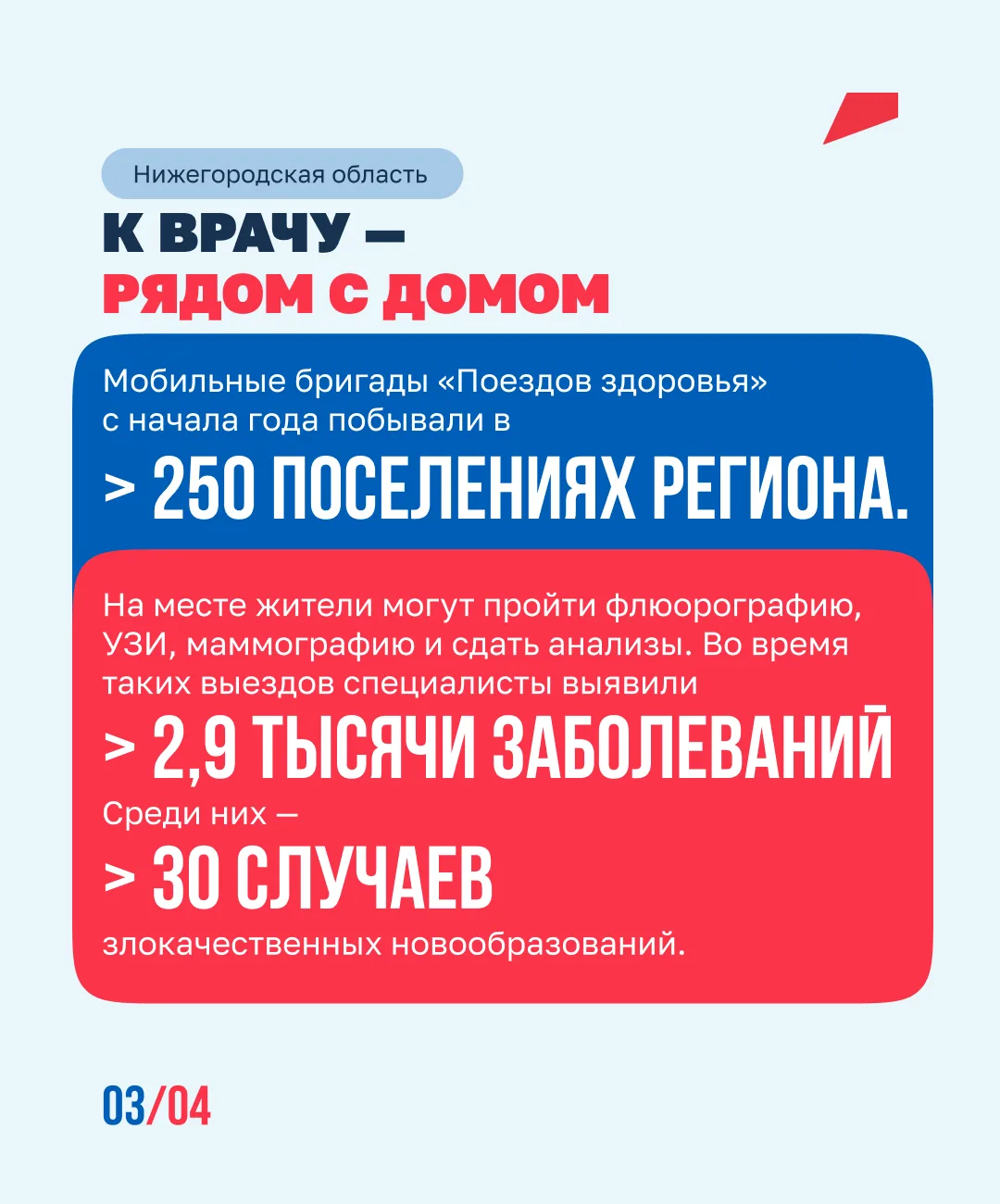 Нижегородская область

К ВРАЧУ —
РЯДОМ С ДОМОМ

Мобильные бригады «Поездов здоровья» с начала года побывали в

> 250 ПОСЕЛЕНИЯХ РЕГИОНА.

На месте жители могут пройти флюорографию, УЗИ, маммографию и сдать анализы. Во время таких выездов специалисты выявили

> 2,9 ТЫСЯЧИ ЗАБОЛЕВАНИЙ

Среди них —

> 30 СЛУЧАЕВ

злокачественных новообразований.

03/04